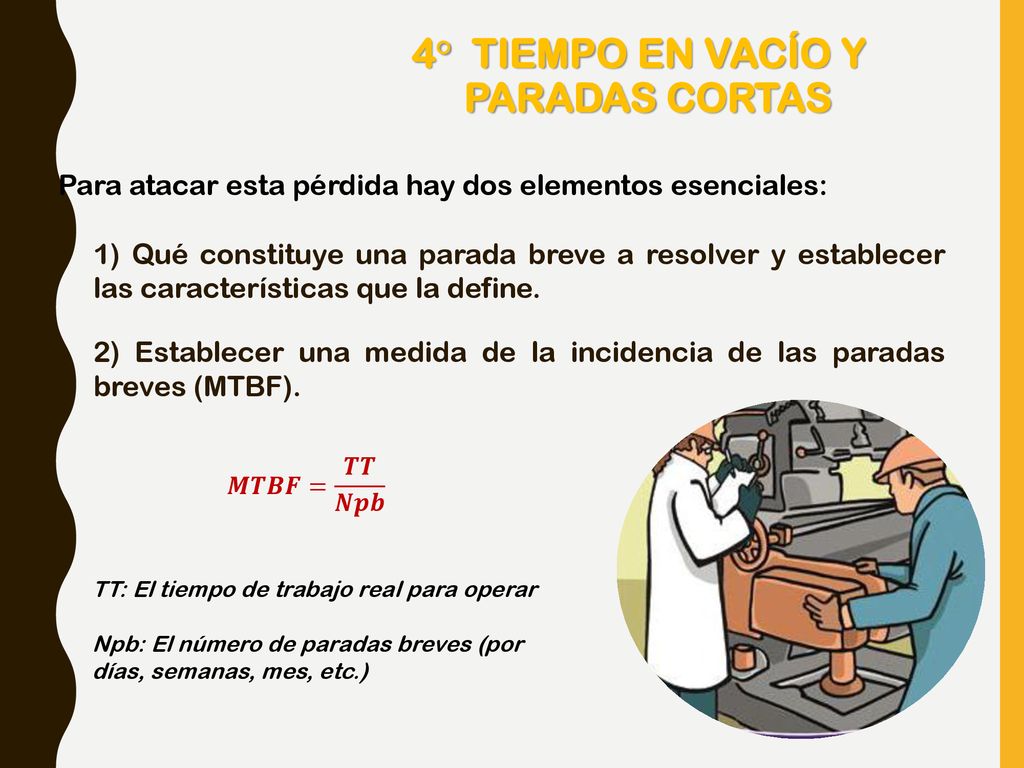 4º TIEMPO EN VACÍO Y PARADAS CORTAS

Para atacar esta pérdida hay dos elementos esenciales:

1) Qué constituye una parada breve a resolver y establecer las características que la define.

2) Establecer una medida de la incidencia de las paradas breves (MTBF).

$MTBF = \frac{TT}{Npb}$

TT: El tiempo de trabajo real para operar

Npb: El número de paradas breves (por días, semanas, mes, etc.)